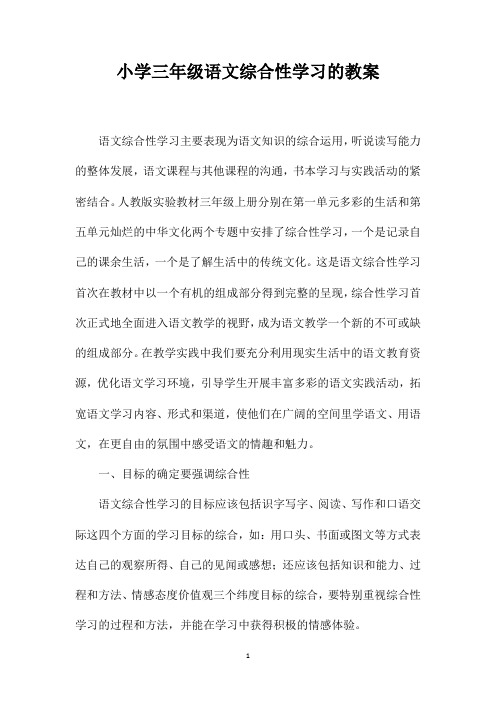 小学三年级语文综合性学习的教案

语文综合性学习主要表现为语文知识的综合运用，听说读写能力的整体发展，语文课程与其他课程的沟通，书本学习与实践活动的紧密结合。人教版实验教材三年级上册分别在第一单元多彩的生活和第五单元灿烂的中华文化两个专题中安排了综合性学习，一个是记录自己的课余生活，一个是了解生活中的传统文化。这是语文综合性学习首次在教材中以一个有机的组成部分得到完整的呈现，综合性学习首次正式地全面进入语文教学的视野，成为语文教学一个新的不可或缺的组成部分。在教学实践中我们要充分利用现实生活中的语文教育资源，优化语文学习环境，引导学生开展丰富多彩的语文实践活动，拓宽语文学习内容、形式和渠道，使他们在广阔的空间里学语文、用语文，在更自由的氛围中感受语文的情趣和魅力。

一、目标的确定要强调综合性

语文综合性学习的目标应该包括识字写字、阅读、写作和口语交际这四个方面的学习目标的综合，如：用口头、书面或图文等方式表达自己的观察所得、自己的见闻或感想；还应该包括知识和能力、过程和方法、情感态度价值观三个纬度目标的综合，要特别重视综合性学习的过程和方法，并能在学习中获得积极的情感体验。

1